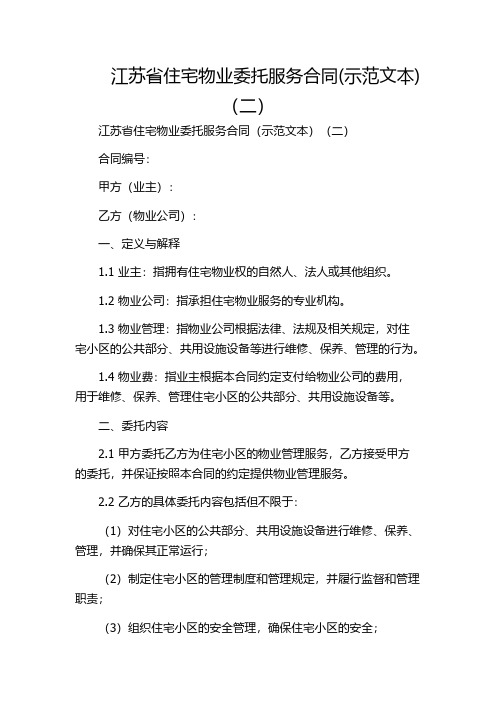 江苏省住宅物业委托服务合同(示范文本)(二)

江苏省住宅物业委托服务合同（示范文本）（二）

合同编号：

甲方（业主）：

乙方（物业公司）：

一、定义与解释

1.1 业主：指拥有住宅物业权的自然人、法人或其他组织。

1.2 物业公司：指承担住宅物业服务的专业机构。

1.3 物业管理：指物业公司根据法律、法规及相关规定，对住宅小区的公共部分、共用设施设备等进行维修、保养、管理的行为。

1.4 物业费：指业主根据本合同约定支付给物业公司的费用，用于维修、保养、管理住宅小区的公共部分、共用设施设备等。

二、委托内容

2.1 甲方委托乙方为住宅小区的物业管理服务，乙方接受甲方的委托，并保证按照本合同的约定提供物业管理服务。

2.2 乙方的具体委托内容包括但不限于：

（1）对住宅小区的公共部分、共用设施设备进行维修、保养、管理，并确保其正常运行；

（2）制定住宅小区的管理制度和管理规定，并履行监督和管理职责；

（3）组织住宅小区的安全管理，确保住宅小区的安全；